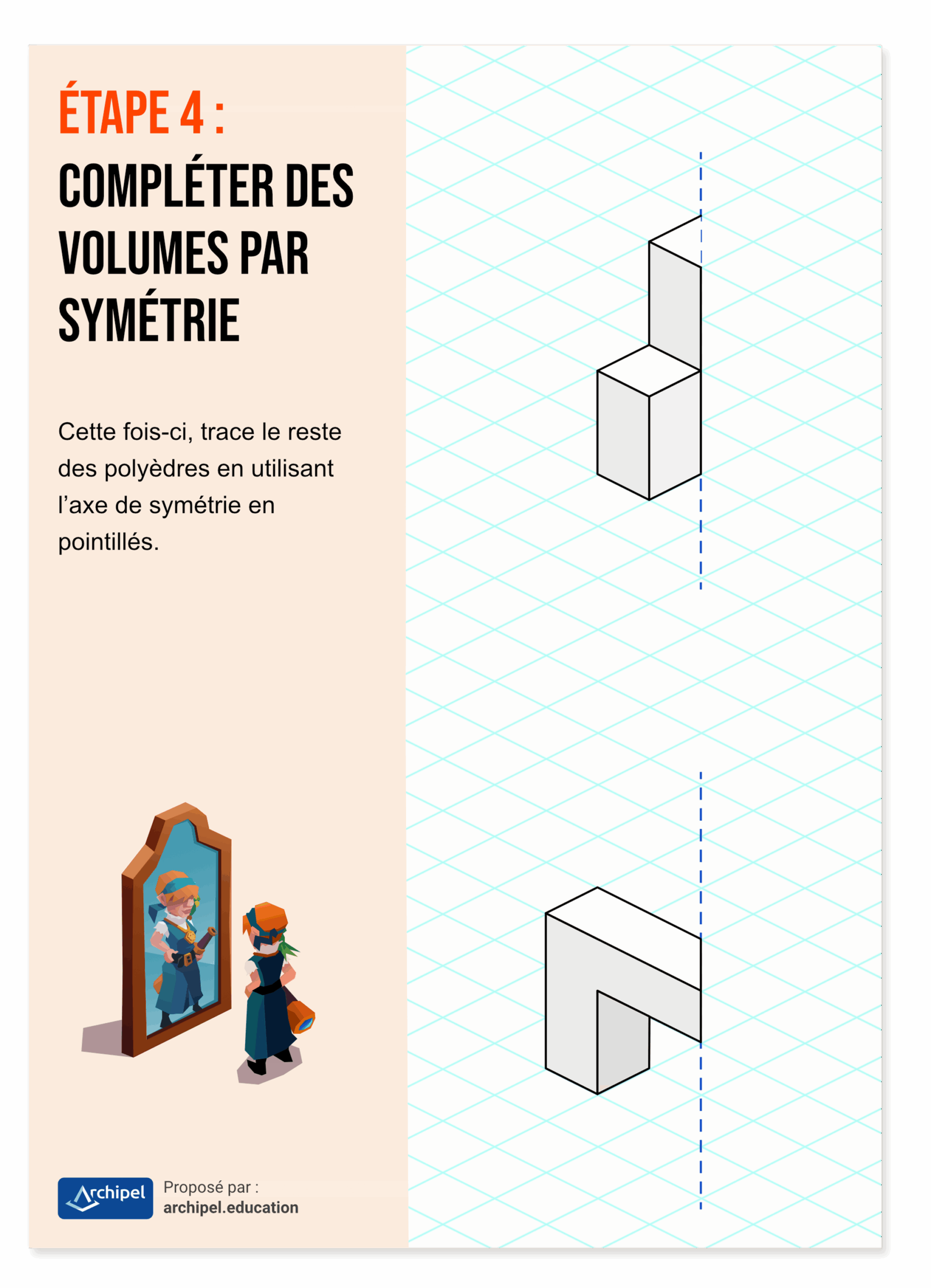 ÉTAPE 4 :

COMPLÉTER DES VOLUMES PAR SYMÉTRIE

Cette fois-ci, trace le reste des polyèdres en utilisant l'axe de symétrie en pointillés.

Archipel

Proposé par :
archipel.education